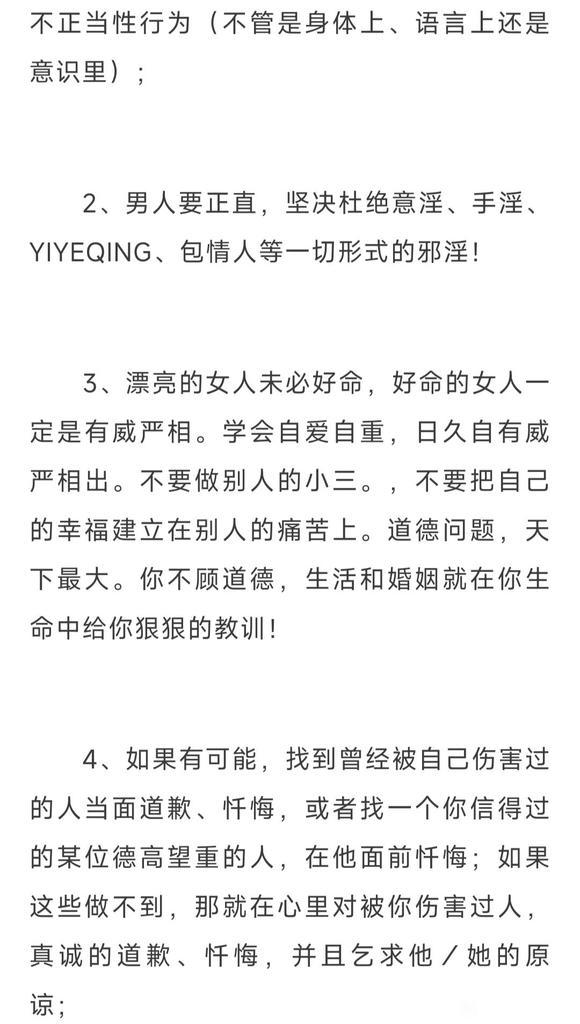 不正当性行为（不管是身体上、语言上还是意识里）；

2、男人要正直，坚决杜绝意淫、手淫、YIYEQING、包情人等一切形式的邪淫！

3、漂亮的女人未必好命，好命的女人一定是有威严相。学会自爱自重，日久自有威严相出。不要做别人的小三。，不要把自己的幸福建立在别人的痛苦上。道德问题，天下最大。你不顾道德，生活和婚姻就在你生命中给你狠狠的教训！

4、如果有可能，找到曾经被自己伤害过的人当面道歉、忏悔，或者找一个你信得过的某位德高望重的人，在他面前忏悔；如果这些做不到，那就在心里对被你伤害过人，真诚的道歉、忏悔，并且乞求他／她的原谅；